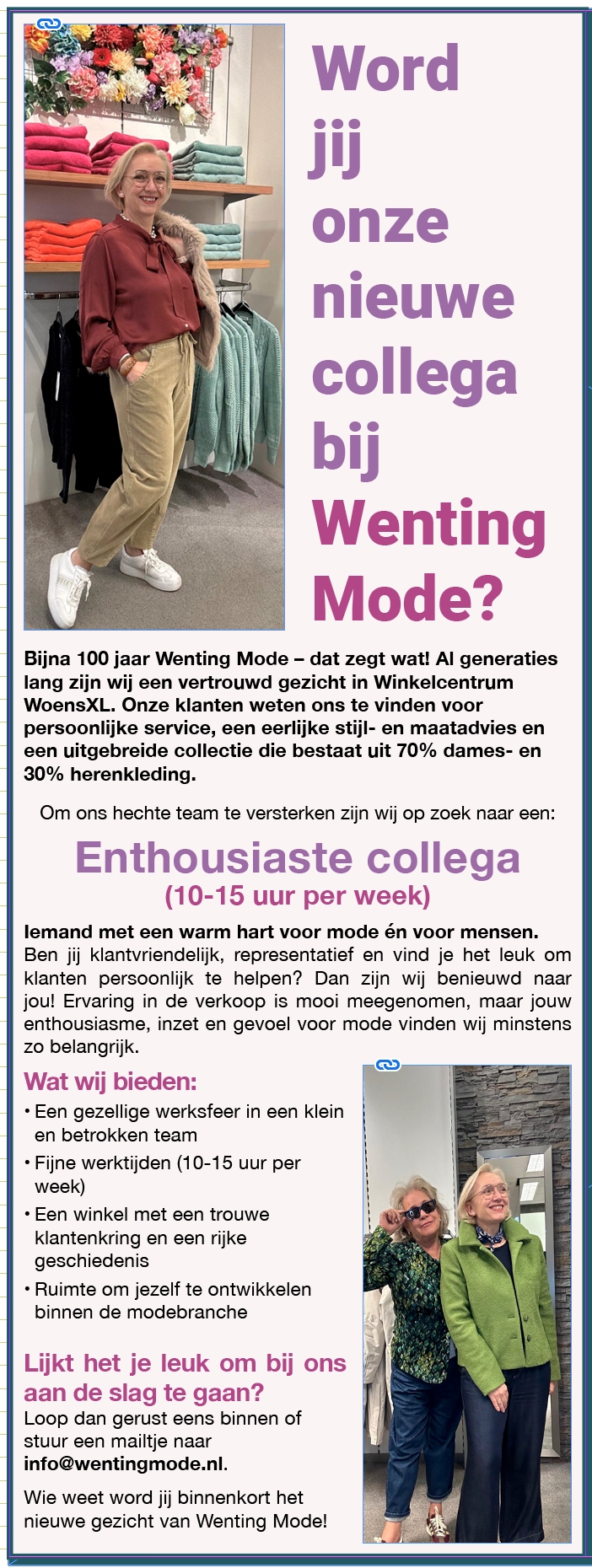 Word jij onze nieuwe collega bij Wenting Mode?

Bijna 100 jaar Wenting Mode – dat zegt wat! Al generaties lang zijn wij een vertrouwd gezicht in Winkelcentrum WoensXL. Onze klanten weten ons te vinden voor persoonlijke service, een eerlijke stijl- en maatadvies en een uitgebreide collectie die bestaat uit 70% dames- en 30% herenkleding.

Om ons hechte team te versterken zijn wij op zoek naar een:

Enthousiaste collega
(10-15 uur per week)

Iemand met een warm hart voor mode én voor mensen. Ben jij klantvriendelijk, representatief en vind je het leuk om klanten persoonlijk te helpen? Dan zijn wij benieuwd naar jou! Ervaring in de verkoop is mooi meegenomen, maar jouw enthousiasme, inzet en gevoel voor mode vinden wij minstens zo belangrijk.

Wat wij bieden:
• Een gezellige werksfeer in een klein en betrokken team
• Fijne werktijden (10-15 uur per week)
• Een winkel met een trouwe klantenkring en een rijke geschiedenis
• Ruimte om jezelf te ontwikkelen binnen de modebranche

Lijkt het je leuk om bij ons aan de slag te gaan?
Loop dan gerust eens binnen of stuur een mailtje naar info@wentingmode.nl.

Wie weet word jij binnenkort het nieuwe gezicht van Wenting Mode!